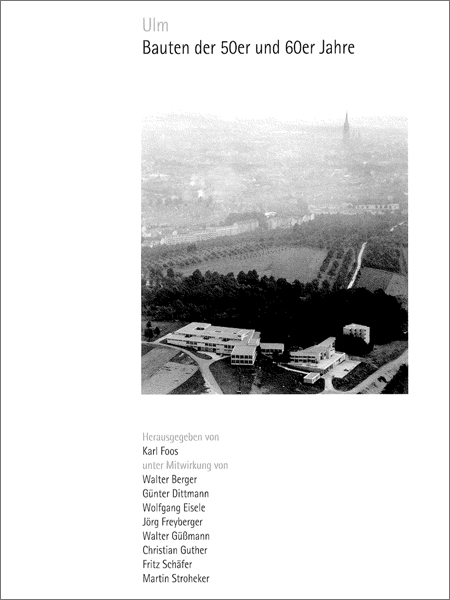 Ulm
Bauten der 50er und 60er Jahre

Herausgegeben von
Karl Foos
unter Mitwirkung von
Walter Berger
Günter Dittmann
Wolfgang Eisele
Jörg Freyberger
Walter Güßmann
Christian Guther
Fritz Schäfer
Martin Stroheker